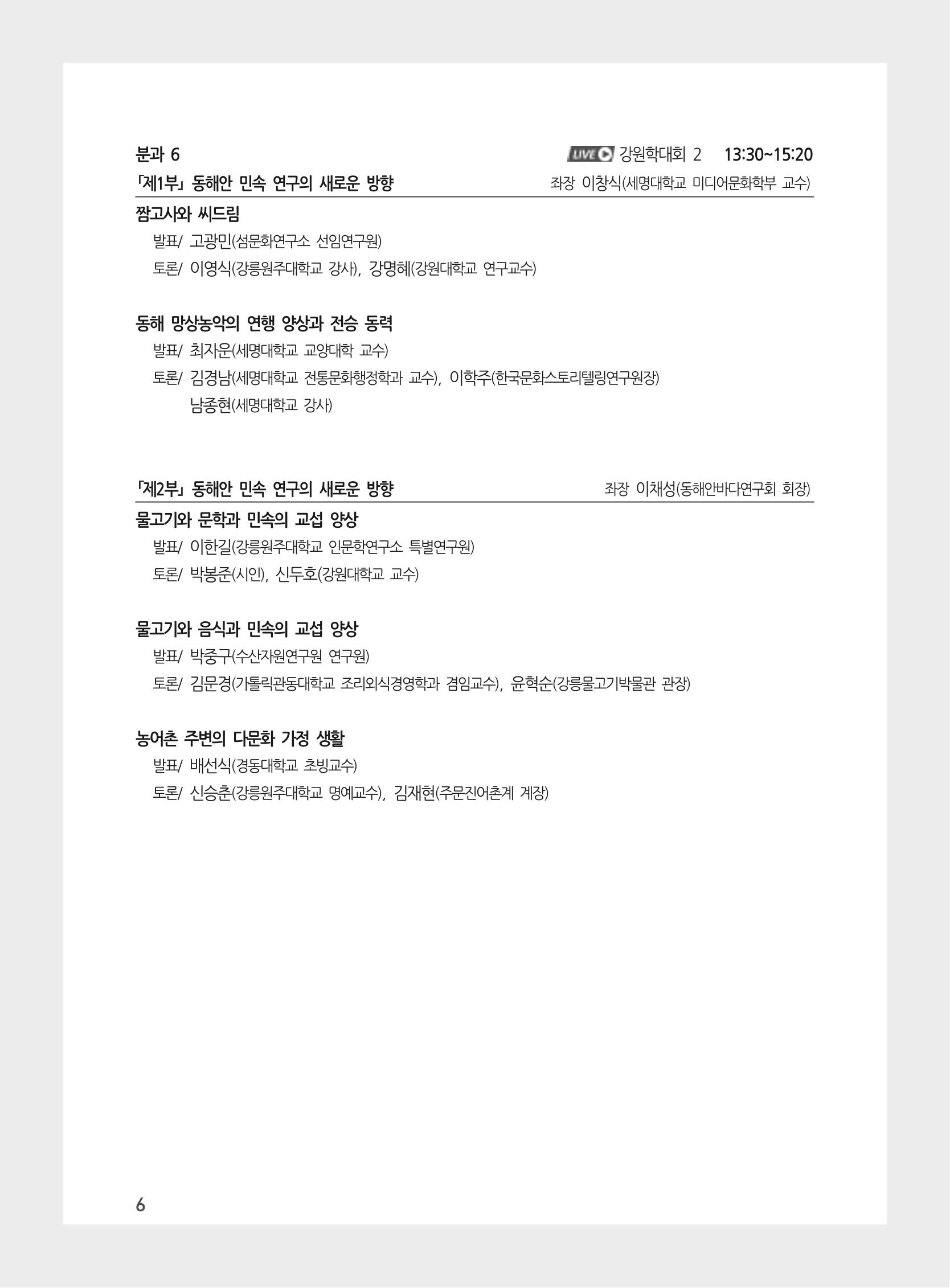 분과 6

LIVE 강원학대회 2 13:30~15:20

「제1부」 동해안 민속 연구의 새로운 방향

좌장 이창식(세명대학교 미디어문화학부 교수)

짬고사와 씨드림

발표/ 고광민(섬문화연구소 선임연구원)

토론/ 이영식(강릉원주대학교 강사), 강명혜(강원대학교 연구교수)

동해 망상농악의 연행 양상과 전승 동력

발표/ 최자운(세명대학교 교양대학 교수)

토론/ 김경남(세명대학교 전통문화행정학과 교수), 이학주(한국문화스토리텔링연구원장) 남종현(세명대학교 강사)

「제2부」 동해안 민속 연구의 새로운 방향

좌장 이채성(동해안바다연구회 회장)

물고기와 문학과 민속의 교섭 양상

발표/ 이한길(강릉원주대학교 인문학연구소 특별연구원)

토론/ 박봉준(시인), 신두호(강원대학교 교수)

물고기와 음식과 민속의 교섭 양상

발표/ 박중구(수산자원연구원 연구원)

토론/ 김문경(가톨릭관동대학교 조리외식경영학과 겸임교수), 윤혁순(강릉물고기박물관 관장)

농어촌 주변의 다문화 가정 생활

발표/ 배선식(경동대학교 초빙교수)

토론/ 신승춘(강릉원주대학교 명예교수), 김재현(주문진어촌계 계장)

6